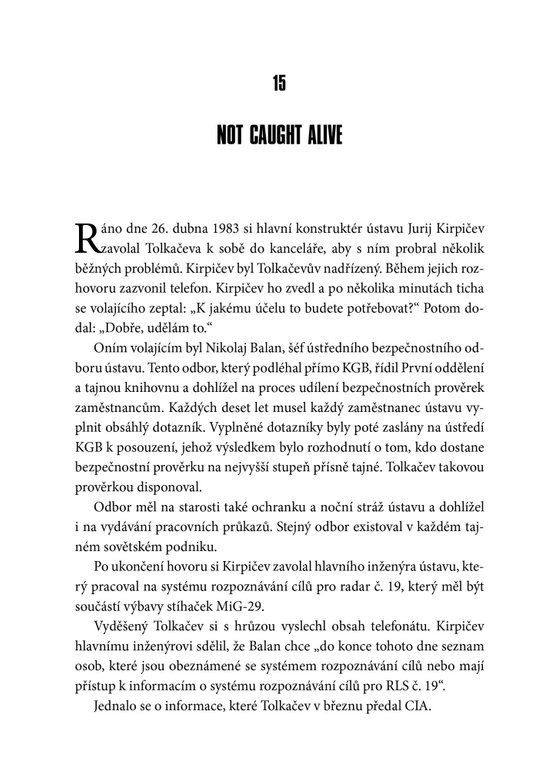 15

NOT CAUGHT ALIVE

Ráno dne 26. dubna 1983 si hlavní konstruktér ústavu Jurij Kirpičev zavolal Tolkačeva k sobě do kanceláře, aby s ním probral několik běžných problémů. Kirpičev byl Tolkačevův nadřízený. Během jejich rozhovoru zazvonil telefon. Kirpičev ho zvedl a po několika minutách ticha se volajícího zeptal: „K jakému účelu to budete potřebovat?“ Potom dodal: „Dobře, udělám to.“

Oním volajícím byl Nikolaj Balan, šéf ústředního bezpečnostního odboru ústavu. Tento odbor, který podléhal přímo KGB, řídil První oddělení a tajnou knihovnu a dohlížel na proces udílení bezpečnostních prověrek zaměstnancům. Každých deset let musel každý zaměstnanec ústavu vyplnit obsáhlý dotazník. Vyplněné dotazníky byly poté zaslány na ústředí KGB k posouzení, jehož výsledkem bylo rozhodnutí o tom, kdo dostane bezpečnostní prověrku na nejvyšší stupeň přísně tajné. Tolkačev takovou prověrkou disponoval.

Odbor měl na starosti také ochranku a noční stráž ústavu a dohlížel i na vydávání pracovních průkazů. Stejný odbor existoval v každém tajném sovětském podniku.

Po ukončení hovoru si Kirpičev zavolal hlavního inženýra ústavu, který pracoval na systému rozpoznávání cílů pro radar č. 19, který měl být součástí výbavy stíhaček MiG-29.

Vyděšený Tolkačev si s hrůzou vyslechl obsah telefonátu. Kirpičev hlavnímu inženýrovi sdělil, že Balan chce „do konce tohoto dne seznam osob, které jsou obeznámené se systémem rozpoznávání cílů nebo mají přístup k informacím o systému rozpoznávání cílů pro RLS č. 19“.

Jednalo se o informace, které Tolkačev v březnu předal CIA.